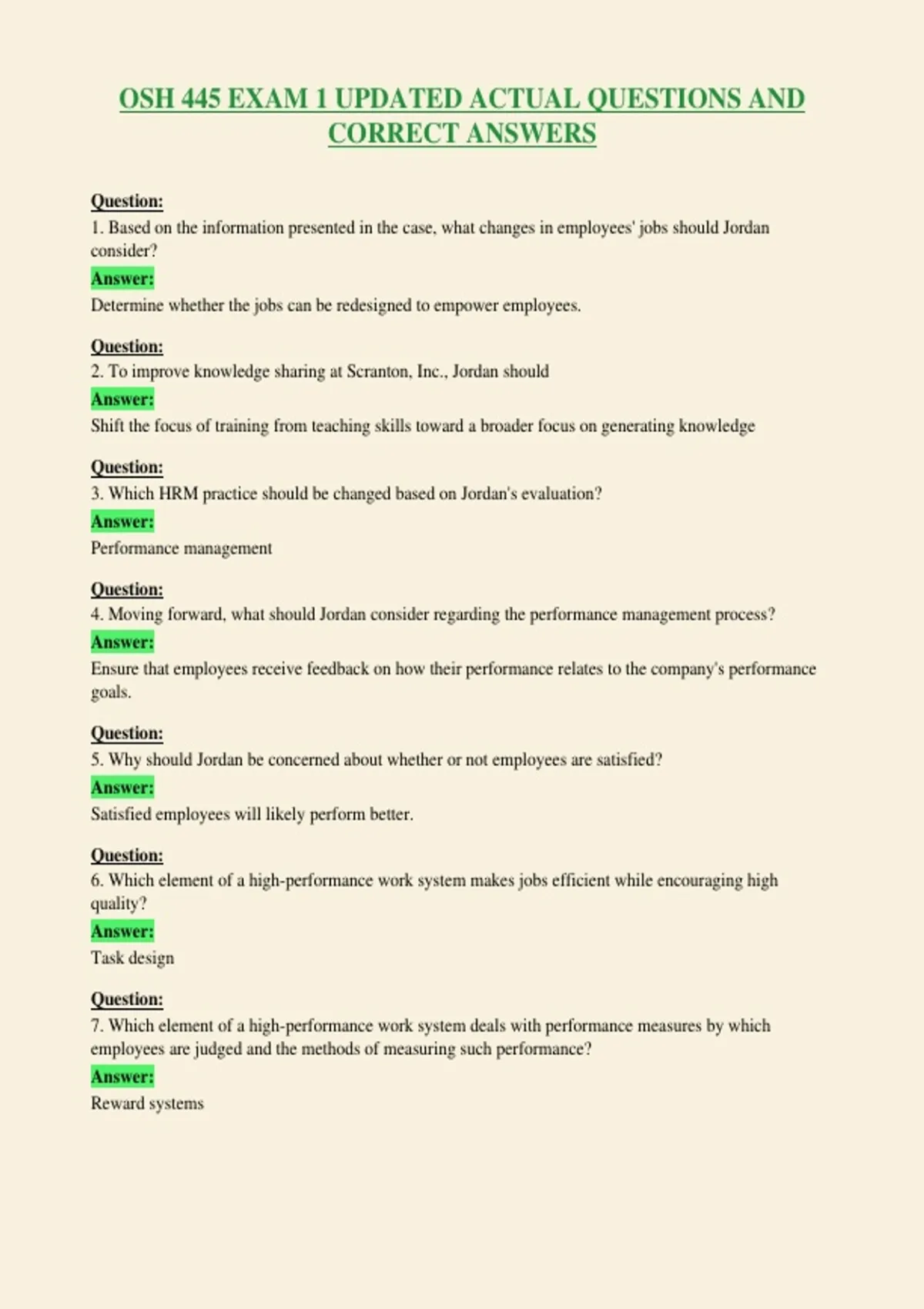 OSH 445 EXAM 1 UPDATED ACTUAL QUESTIONS AND CORRECT ANSWERS

Question:
1. Based on the information presented in the case, what changes in employees' jobs should Jordan consider?
Answer:
Determine whether the jobs can be redesigned to empower employees.

Question:
2. To improve knowledge sharing at Scranton, Inc., Jordan should
Answer:
Shift the focus of training from teaching skills toward a broader focus on generating knowledge

Question:
3. Which HRM practice should be changed based on Jordan's evaluation?
Answer:
Performance management

Question:
4. Moving forward, what should Jordan consider regarding the performance management process?
Answer:
Ensure that employees receive feedback on how their performance relates to the company's performance goals.

Question:
5. Why should Jordan be concerned about whether or not employees are satisfied?
Answer:
Satisfied employees will likely perform better.

Question:
6. Which element of a high-performance work system makes jobs efficient while encouraging high quality?
Answer:
Task design

Question:
7. Which element of a high-performance work system deals with performance measures by which employees are judged and the methods of measuring such performance?
Answer:
Reward systems